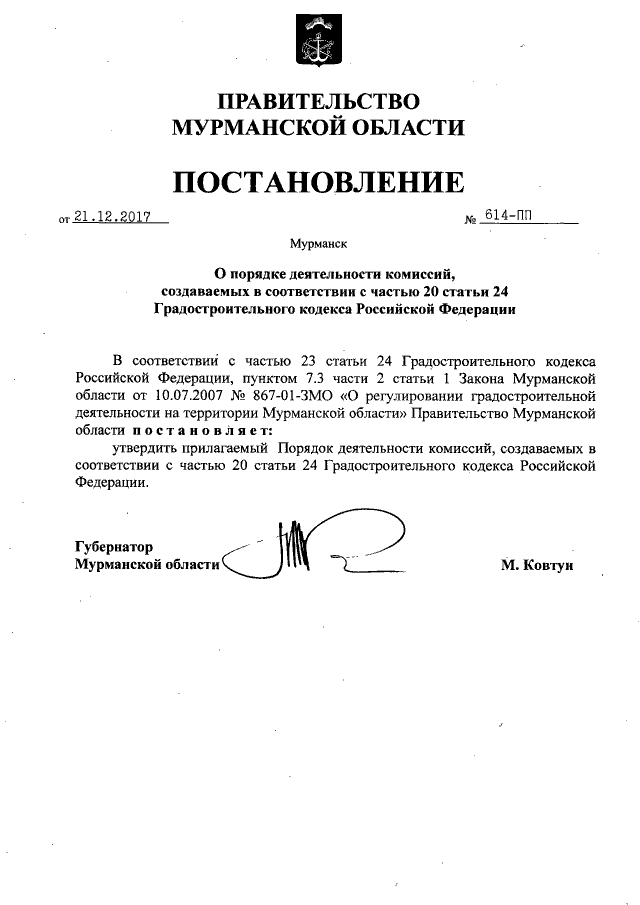 ПРАВИТЕЛЬСТВО
МУРМАНСКОЙ ОБЛАСТИ

ПОСТАНОВЛЕНИЕ

от 21.12.2017 № 614-ПП

Мурманск

О порядке деятельности комиссий, создаваемых в соответствии с частью 20 статьи 24 Градостроительного кодекса Российской Федерации

В соответствии с частью 23 статьи 24 Градостроительного кодекса Российской Федерации, пунктом 7.3 части 2 статьи 1 Закона Мурманской области от 10.07.2007 № 867-01-ЗМО «О регулировании градостроительной деятельности на территории Мурманской области» Правительство Мурманской области постановляет:

утвердить прилагаемый Порядок деятельности комиссий, создаваемых в соответствии с частью 20 статьи 24 Градостроительного кодекса Российской Федерации.

Губернатор
Мурманской области М. Ковтун